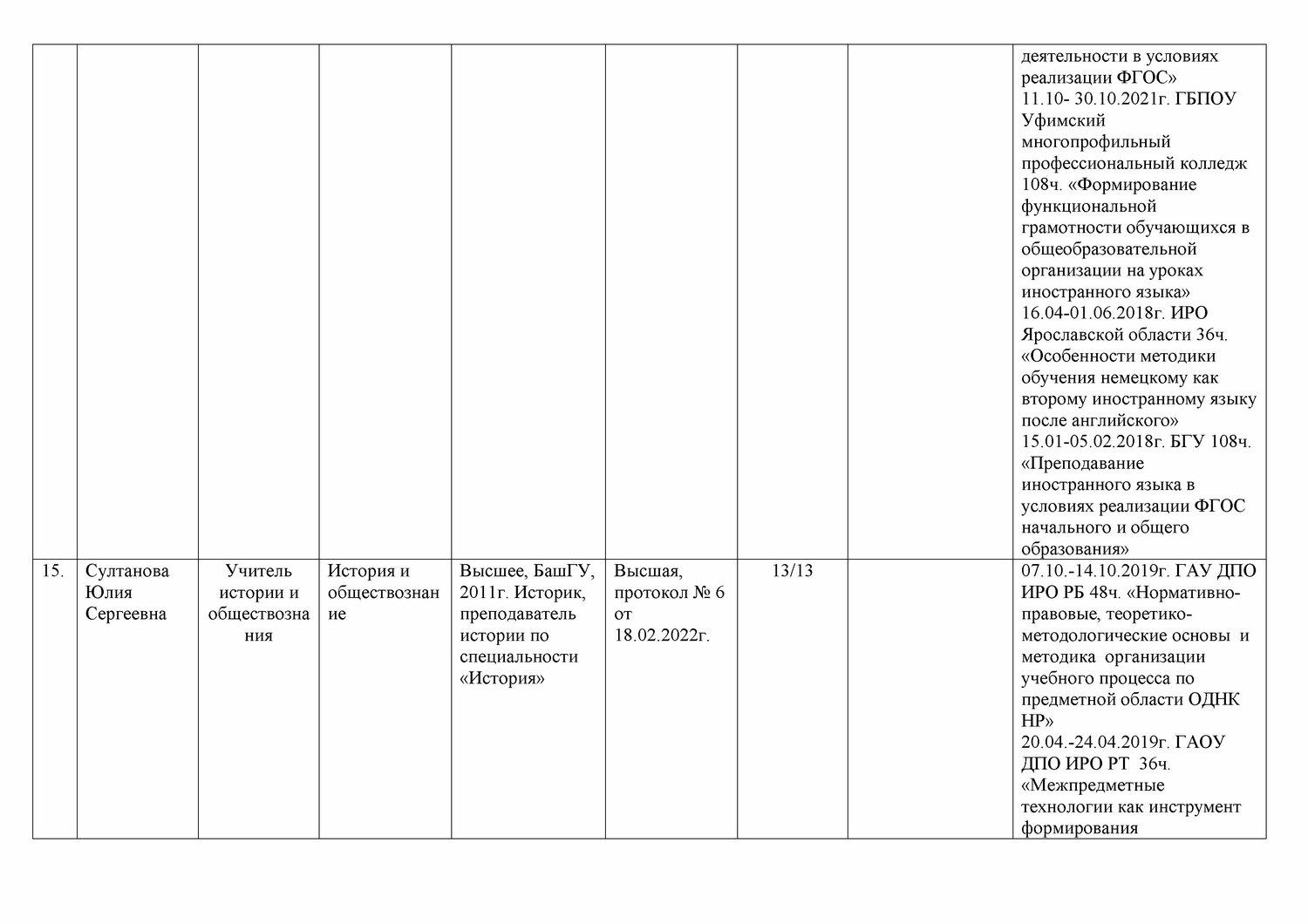 |  |  |  |  |  |  |  |  |  |
|---|---|---|---|---|---|---|---|---|
|  |  |  |  |  |  |  |  | деятельности в условиях реализации ФГОС» 11.10- 30.10.2021г. ГБПОУ Уфимский многопрофильный профессиональный колледж 108ч. «Формирование функциональной грамотности обучающихся в общеобразовательной организации на уроках иностранного языка» 16.04-01.06.2018г. ИРО Ярославской области 36ч. «Особенности методики обучения немецкому как второму иностранному языку после английского» 15.01-05.02.2018г. БГУ 108ч. «Преподавание иностранного языка в условиях реализации ФГОС начального и общего образования» |
| 15. | Султанова Юлия Сергеевна | Учитель истории и обществознания | История и обществознание | Высшее, БашГУ, 2011г. Историк, преподаватель истории по специальности «История» | Высшая, протокол № 6 от 18.02.2022г. | 13/13 |  | 07.10.-14.10.2019г. ГАУ ДПО ИРО РБ 48ч. «Нормативно-правовые, теоретико-методологические основы и методика организации учебного процесса по предметной области ОДНК НР» 20.04.-24.04.2019г. ГАОУ ДПО ИРО РТ 36ч. «Межпредметные технологии как инструмент формирования |